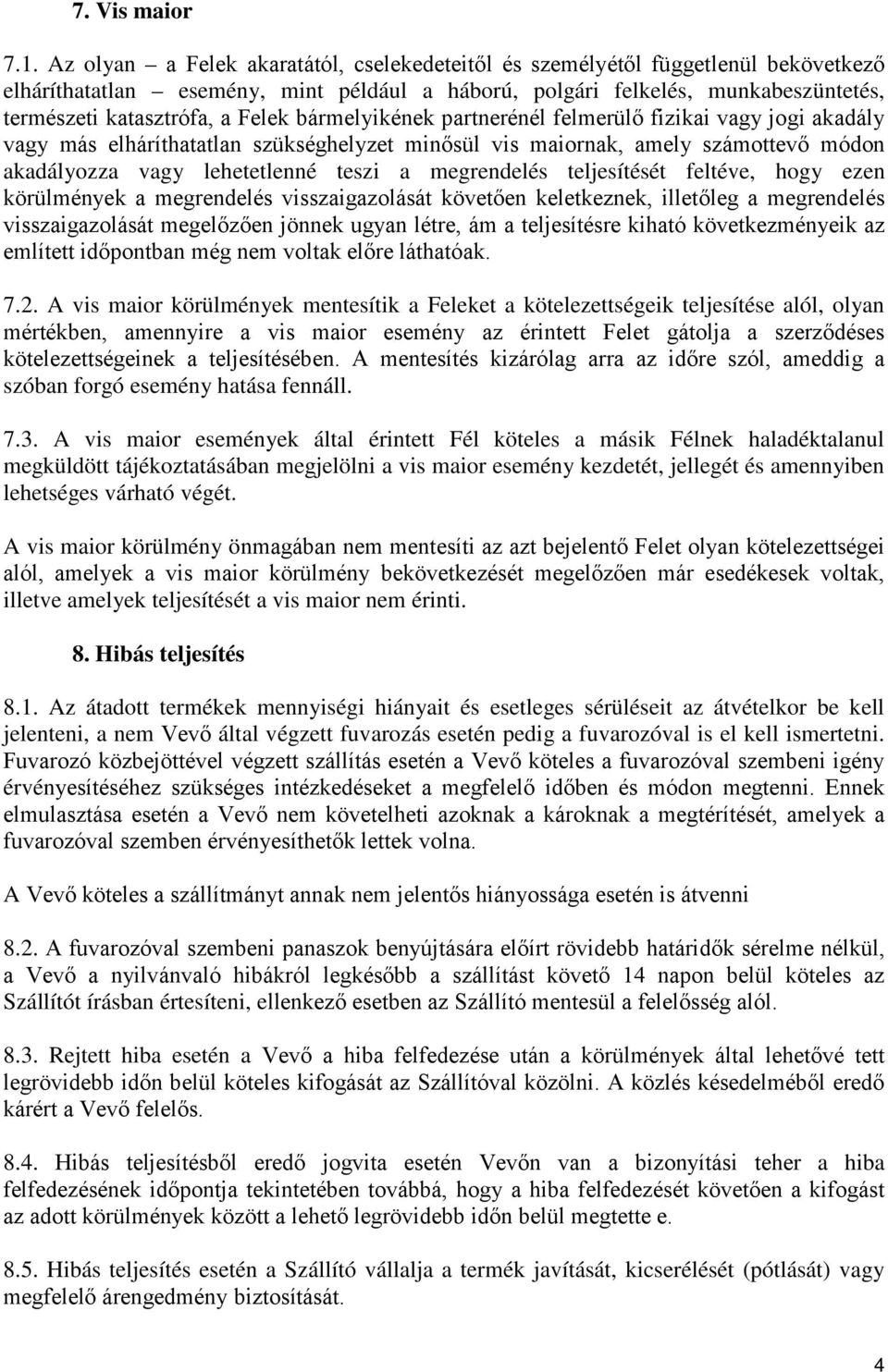 7. Vis maior

7.1. Az olyan – a Felek akaratától, cselekedeteitől és személyétől függetlenül bekövetkező elháríthatatlan – esemény, mint például a háború, polgári felkelés, munkabeszüntetés, természeti katasztrófa, a Felek bármelyikének partnerénél felmerülő fizikai vagy jogi akadály vagy más elháríthatatlan szükséghelyzet minősül vis maiornak, amely számottevő módon akadályozza vagy lehetetlenné teszi a megrendelés teljesítését feltéve, hogy ezen körülmények a megrendelés visszaigazolását követően keletkeznek, illetőleg a megrendelés visszaigazolását megelőzően jönnek ugyan létre, ám a teljesítésre kiható következményeik az említett időpontban még nem voltak előre láthatóak.

7.2. A vis maior körülmények mentesítik a Feleket a kötelezettségeik teljesítése alól, olyan mértékben, amennyire a vis maior esemény az érintett Felet gátolja a szerződéses kötelezettségeinek a teljesítésében. A mentesítés kizárólag arra az időre szól, ameddig a szóban forgó esemény hatása fennáll.

7.3. A vis maior események által érintett Fél köteles a másik Félnek haladéktalanul megküldött tájékoztatásában megjelölni a vis maior esemény kezdetét, jellegét és amennyiben lehetséges várható végét.

A vis maior körülmény önmagában nem mentesíti az azt bejelentő Felet olyan kötelezettségei alól, amelyek a vis maior körülmény bekövetkezését megelőzően már esedékesek voltak, illetve amelyek teljesítését a vis maior nem érinti.

8. Hibás teljesítés

8.1. Az átadott termékek mennyiségi hiányait és esetleges sérüléseit az átvételkor be kell jelenteni, a nem Vevő által végzett fuvarozás esetén pedig a fuvarozóval is el kell ismertetni. Fuvarozó közbejöttével végzett szállítás esetén a Vevő köteles a fuvarozóval szembeni igény érvényesítéséhez szükséges intézkedéseket a megfelelő időben és módon megtenni. Ennek elmulasztása esetén a Vevő nem követelheti azoknak a károknak a megtérítését, amelyek a fuvarozóval szemben érvényesíthetők lettek volna.

A Vevő köteles a szállítmányt annak nem jelentős hiányossága esetén is átvenni

8.2. A fuvarozóval szembeni panaszok benyújtására előírt rövidebb határidők sérelme nélkül, a Vevő a nyilvánvaló hibákról legkésőbb a szállítást követő 14 napon belül köteles az Szállítót írásban értesíteni, ellenkező esetben az Szállító mentesül a felelősség alól.

8.3. Rejtett hiba esetén a Vevő a hiba felfedezése után a körülmények által lehetővé tett legrövidebb időn belül köteles kifogását az Szállítóval közölni. A közlés késedelméből eredő kárért a Vevő felelős.

8.4. Hibás teljesítésből eredő jogvita esetén Vevőn van a bizonyítási teher a hiba felfedezésének időpontja tekintetében továbbá, hogy a hiba felfedezését követően a kifogást az adott körülmények között a lehető legrövidebb időn belül megtette e.

8.5. Hibás teljesítés esetén a Szállító vállalja a termék javítását, kicserélését (pótlását) vagy megfelelő árengedmény biztosítását.

4